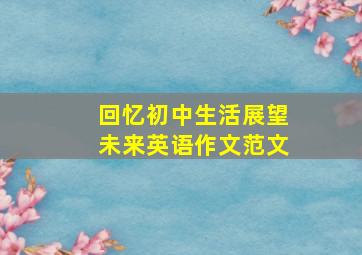 回忆初中生活展望未来英语作文范文